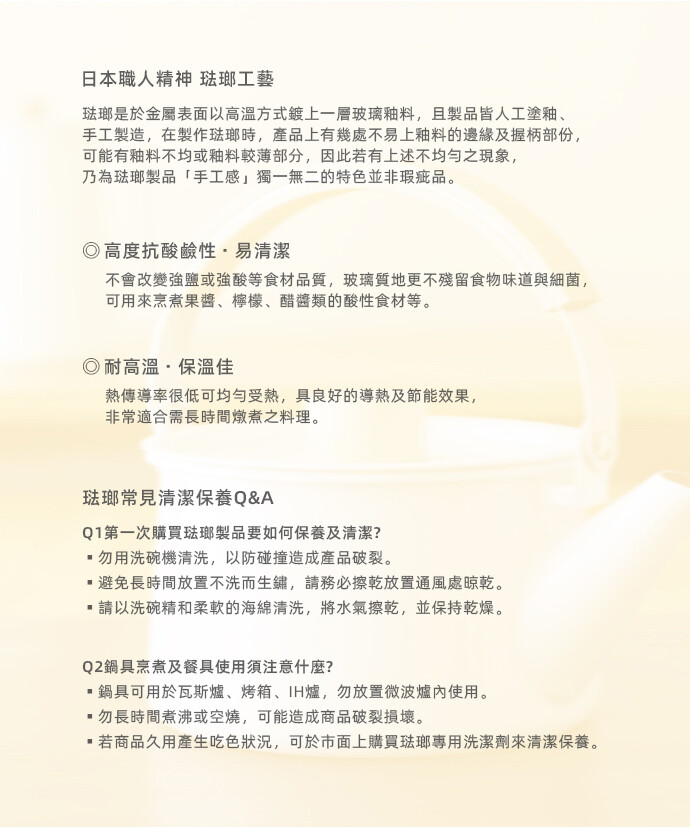 日本職人精神 琺瑯工藝

琺瑯是於金屬表面以高溫方式鍍上一層玻璃釉料，且製品皆人工塗釉、手工製造，在製作琺瑯時，產品上有幾處不易上釉料的邊緣及握柄部份，可能有釉料不均或釉料較薄部分，因此若有上述不均勻之現象，乃為琺瑯製品「手工感」獨一無二的特色並非瑕疵品。

◎ 高度抗酸鹼性・易清潔

不會改變強鹽或強酸等食材品質，玻璃質地更不殘留食物味道與細菌，可用來烹煮果醬、檸檬、醋醬類的酸性食材等。

◎ 耐高溫・保溫佳

熱傳導率很低可均勻受熱，具良好的導熱及節能效果，非常適合需長時間燉煮之料理。

琺瑯常見清潔保養Q&A

Q1第一次購買琺瑯製品要如何保養及清潔?
▪ 勿用洗碗機清洗，以防碰撞造成產品破裂。
▪ 避免長時間放置不洗而生鏽，請務必擦乾放置通風處晾乾。
▪ 請以洗碗精和柔軟的海綿清洗，將水氣擦乾，並保持乾燥。

Q2鍋具烹煮及餐具使用須注意什麼?
▪ 鍋具可用於瓦斯爐、烤箱、IH爐，勿放置微波爐內使用。
▪ 勿長時間煮沸或空燒，可能造成商品破裂損壞。
▪ 若商品久用產生吃色狀況，可於市面上購買琺瑯專用洗潔劑來清潔保養。